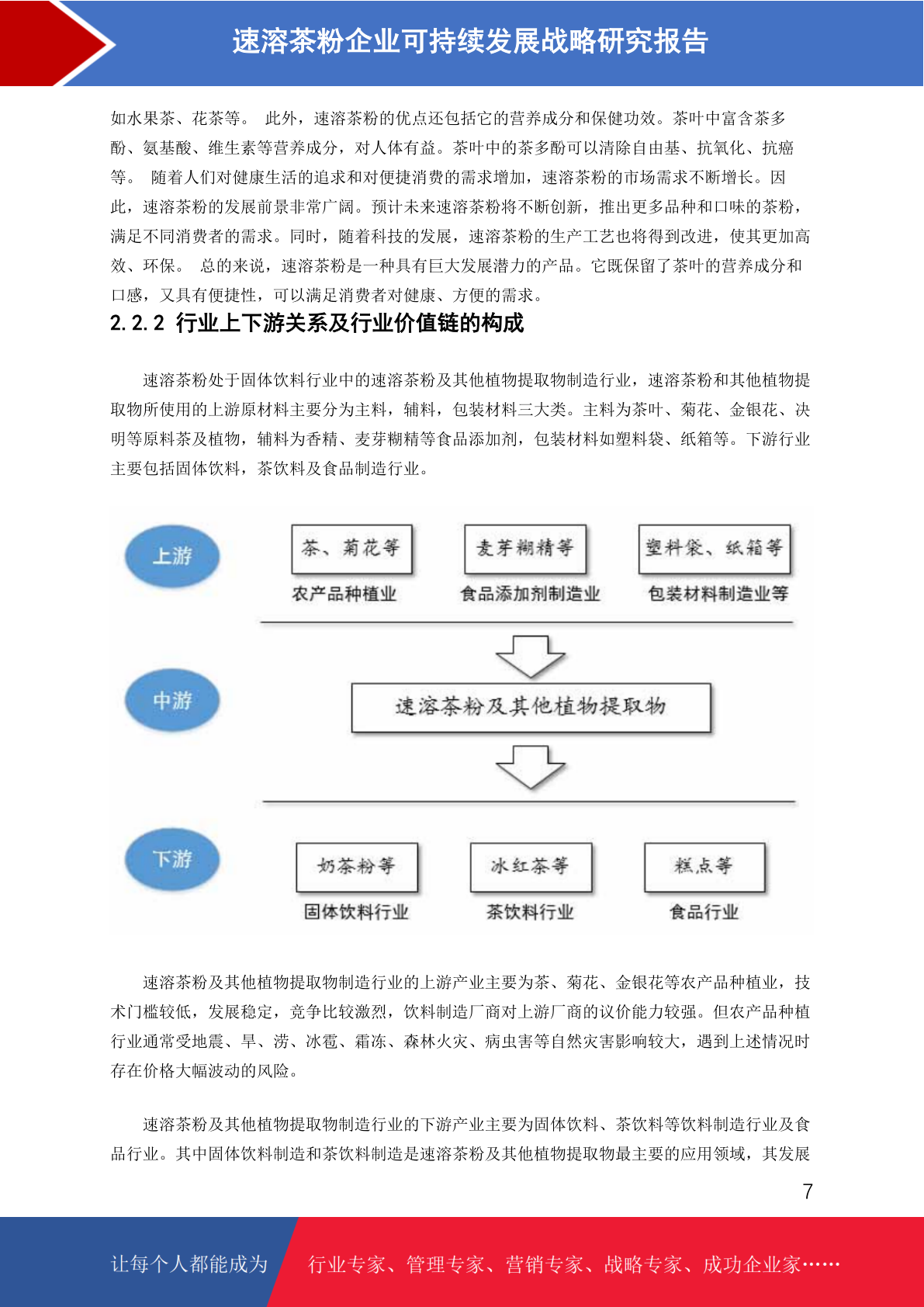 速溶茶粉企业可持续发展战略研究报告

如水果茶、花茶等。 此外，速溶茶粉的优点还包括它的营养成分和保健功效。茶叶中富含茶多酚、氨基酸、维生素等营养成分，对人体有益。茶叶中的茶多酚可以清除自由基、抗氧化、抗癌等。 随着人们对健康生活的追求和对便捷消费的需求增加，速溶茶粉的市场需求不断增长。因此，速溶茶粉的发展前景非常广阔。预计未来速溶茶粉将不断创新，推出更多品种和口味的茶粉，满足不同消费者的需求。同时，随着科技的发展，速溶茶粉的生产工艺也将得到改进，使其更加高效、环保。 总的来说，速溶茶粉是一种具有巨大发展潜力的产品。它既保留了茶叶的营养成分和口感，又具有便捷性，可以满足消费者对健康、方便的需求。

2.2.2 行业上下游关系及行业价值链的构成

速溶茶粉处于固体饮料行业中的速溶茶粉及其他植物提取物制造行业，速溶茶粉和其他植物提取物所使用的上游原材料主要分为主料，辅料，包装材料三大类。主料为茶叶、菊花、金银花、决明等原料茶及植物，辅料为香精、麦芽糊精等食品添加剂，包装材料如塑料袋、纸箱等。下游行业主要包括固体饮料，茶饮料及食品制造行业。

上游
茶、菊花等
农产品种植业
麦芽糊精等
食品添加剂制造业
塑料袋、纸箱等
包装材料制造业等
中游
速溶茶粉及其他植物提取物
下游
奶茶粉等
固体饮料行业
冰红茶等
茶饮料行业
糕点等
食品行业

速溶茶粉及其他植物提取物制造行业的上游产业主要为茶、菊花、金银花等农产品种植业，技术门槛较低，发展稳定，竞争比较激烈，饮料制造厂商对上游厂商的议价能力较强。但农产品种植行业通常受地震、旱、涝、冰雹、霜冻、森林火灾、病虫害等自然灾害影响较大，遇到上述情况时存在价格大幅波动的风险。

速溶茶粉及其他植物提取物制造行业的下游产业主要为固体饮料、茶饮料等饮料制造行业及食品行业。其中固体饮料制造和茶饮料制造是速溶茶粉及其他植物提取物最主要的应用领域，其发展

7

让每个人都能成为 行业专家、管理专家、营销专家、战略专家、成功企业家……